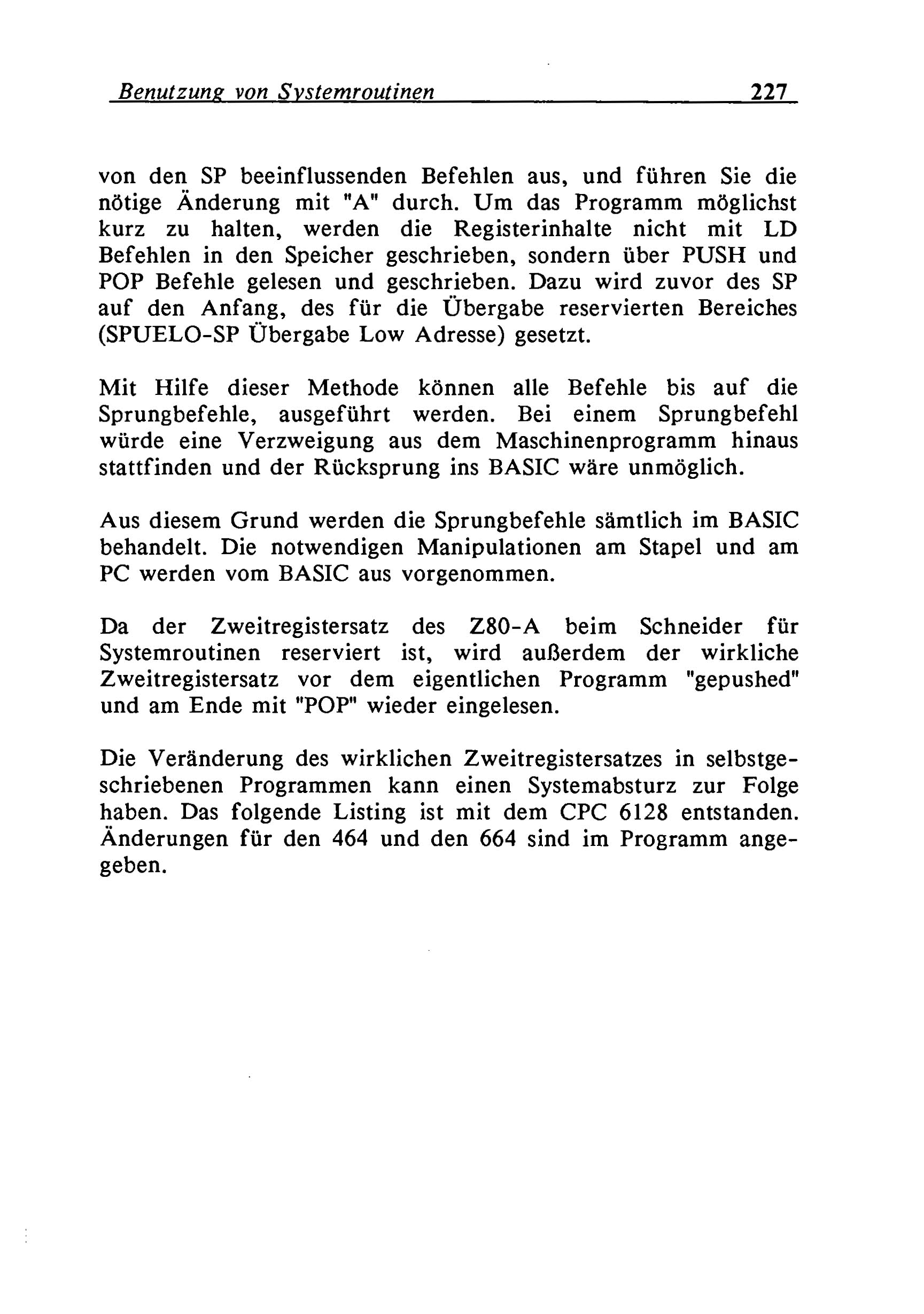 Benutzung von Systemroutinen 227

von den SP beeinflussenden Befehlen aus, und führen Sie die nötige Änderung mit "A" durch. Um das Programm möglichst kurz zu halten, werden die Registerinhalte nicht mit LD Befehlen in den Speicher geschrieben, sondern über PUSH und POP Befehle gelesen und geschrieben. Dazu wird zuvor des SP auf den Anfang, des für die Übergabe reservierten Bereiches (SPUELO-SP Übergabe Low Adresse) gesetzt.

Mit Hilfe dieser Methode können alle Befehle bis auf die Sprungbefehle, ausgeführt werden. Bei einem Sprungbefehl würde eine Verzweigung aus dem Maschinenprogramm hinaus stattfinden und der Rücksprung ins BASIC wäre unmöglich.

Aus diesem Grund werden die Sprungbefehle sämtlich im BASIC behandelt. Die notwendigen Manipulationen am Stapel und am PC werden vom BASIC aus vorgenommen.

Da der Zweitregistersatz des Z80-A beim Schneider für Systemroutinen reserviert ist, wird außerdem der wirkliche Zweitregistersatz vor dem eigentlichen Programm "gepushed" und am Ende mit "POP" wieder eingelesen.

Die Veränderung des wirklichen Zweitregistersatzes in selbstgeschriebenen Programmen kann einen Systemabsturz zur Folge haben. Das folgende Listing ist mit dem CPC 6128 entstanden. Änderungen für den 464 und den 664 sind im Programm angegeben.